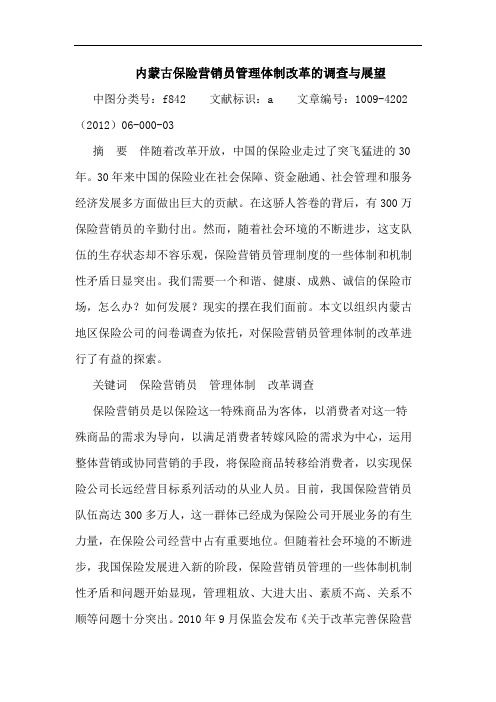 内蒙古保险营销员管理体制改革的调查与展望

中图分类号：f842　　文献标识：a　　文章编号：1009-4202（2012）06-000-03

摘　要　伴随着改革开放，中国的保险业走过了突飞猛进的30年。30年来中国的保险业在社会保障、资金融通、社会管理和服务经济发展多方面做出巨大的贡献。在这骄人答卷的背后，有300万保险营销员的辛勤付出。然而，随着社会环境的不断进步，这支队伍的生存状态却不容乐观，保险营销员管理制度的一些体制和机制性矛盾日显突出。我们需要一个和谐、健康、成熟、诚信的保险市场，怎么办？如何发展？现实的摆在我们面前。本文以组织内蒙古地区保险公司的问卷调查为依托，对保险营销员管理体制的改革进行了有益的探索。

关键词　保险营销员　管理体制　改革调查

保险营销员是以保险这一特殊商品为客体，以消费者对这一特殊商品的需求为导向，以满足消费者转嫁风险的需求为中心，运用整体营销或协同营销的手段，将保险商品转移给消费者，以实现保险公司长远经营目标系列活动的从业人员。目前，我国保险营销员队伍高达300多万人，这一群体已经成为保险公司开展业务的有生力量，在保险公司经营中占有重要地位。但随着社会环境的不断进步，我国保险发展进入新的阶段，保险营销员管理的一些体制机制性矛盾和问题开始显现，管理粗放、大进大出、素质不高、关系不顺等问题十分突出。2010年9月保监会发布《关于改革完善保险营